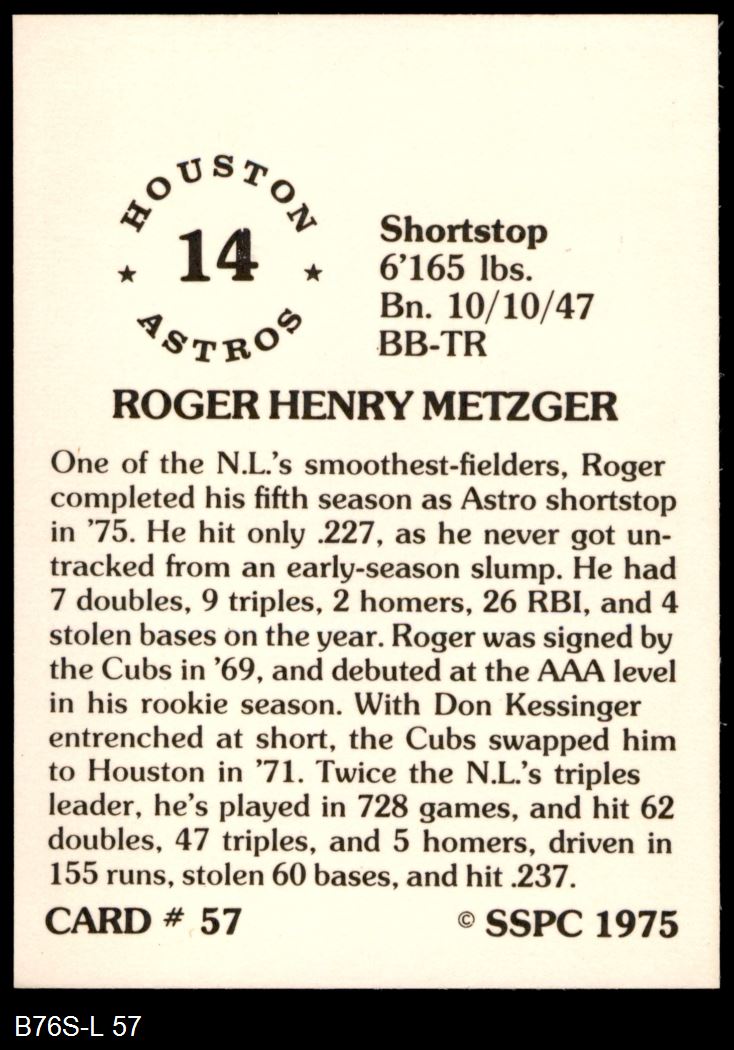 HOUSTON
★ 14 ★
ASTROS

Shortstop
6'165 lbs.
Bn. 10/10/47
BB-TR

ROGER HENRY METZGER

One of the N.L.'s smoothest-fielders, Roger completed his fifth season as Astro shortstop in '75. He hit only .227, as he never got untracked from an early-season slump. He had 7 doubles, 9 triples, 2 homers, 26 RBI, and 4 stolen bases on the year. Roger was signed by the Cubs in '69, and debuted at the AAA level in his rookie season. With Don Kessinger entrenched at short, the Cubs swapped him to Houston in '71. Twice the N.L.'s triples leader, he's played in 728 games, and hit 62 doubles, 47 triples, and 5 homers, driven in 155 runs, stolen 60 bases, and hit .237.

CARD # 57 © SSPC 1975

B76S-L 57